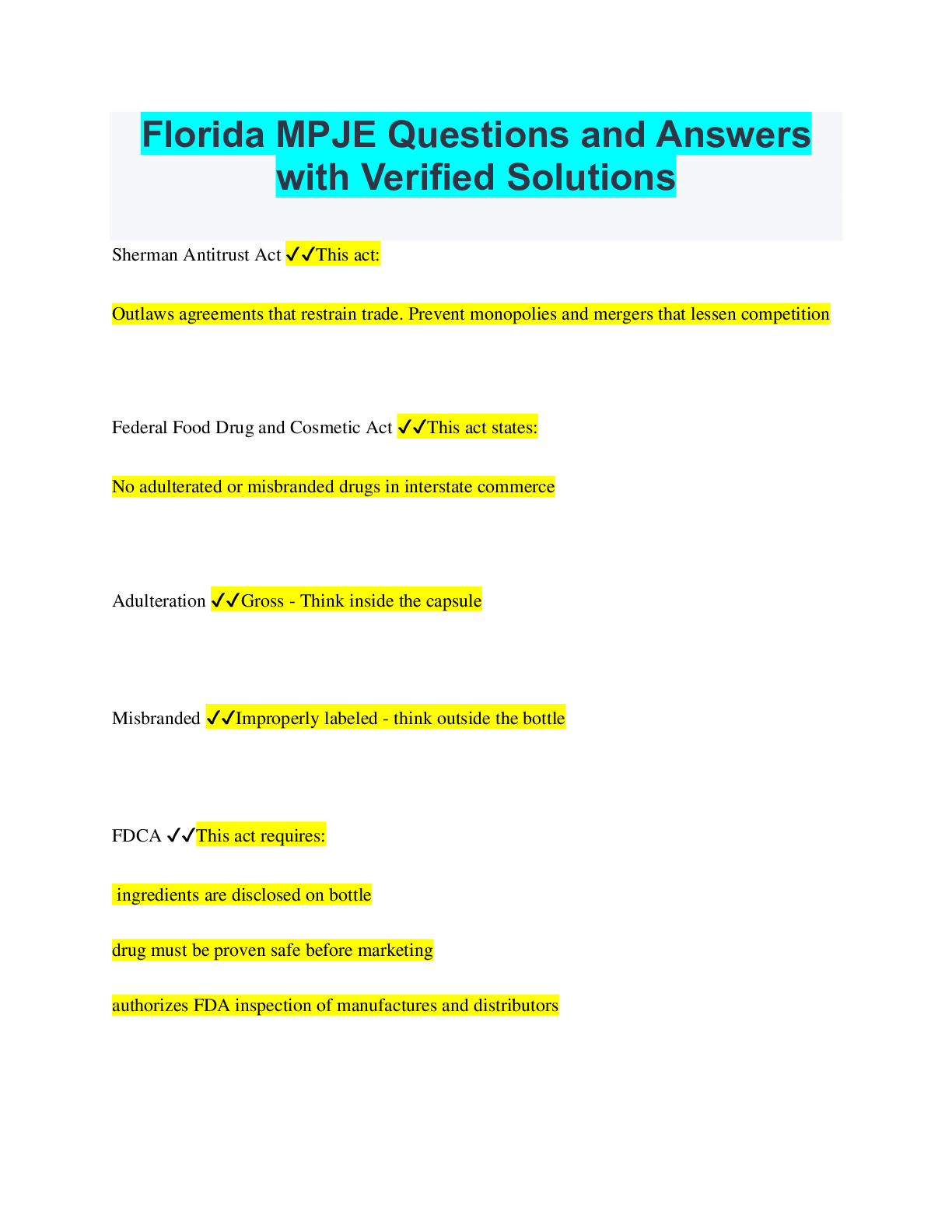 Florida MPJE Questions and Answers with Verified Solutions

Sherman Antitrust Act ✓✓This act:

Outlaws agreements that restrain trade. Prevent monopolies and mergers that lessen competition

Federal Food Drug and Cosmetic Act ✓✓This act states:

No adulterated or misbranded drugs in interstate commerce

Adulteration ✓✓Gross - Think inside the capsule

Misbranded ✓✓Improperly labeled - think outside the bottle

FDCA ✓✓This act requires:

ingredients are disclosed on bottle

drug must be proven safe before marketing

authorizes FDA inspection of manufactures and distributors